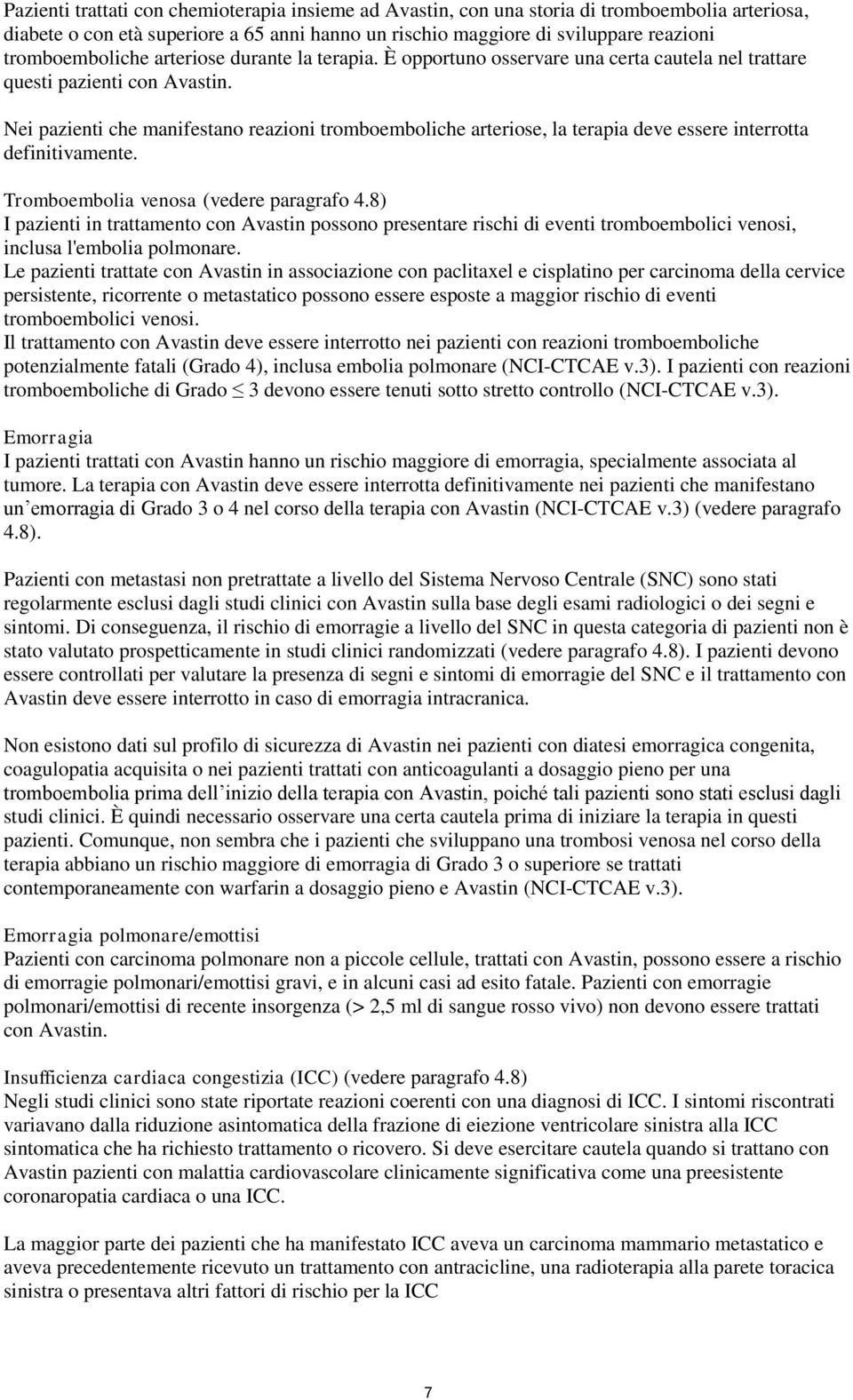 Pazienti trattati con chemioterapia insieme ad Avastin, con una storia di tromboembolia arteriosa, diabete o con età superiore a 65 anni hanno un rischio maggiore di sviluppare reazioni tromboemboliche arteriose durante la terapia. È opportuno osservare una certa cautela nel trattare questi pazienti con Avastin.

Nei pazienti che manifestano reazioni tromboemboliche arteriose, la terapia deve essere interrotta definitivamente.

Tromboembolia venosa (vedere paragrafo 4.8)
I pazienti in trattamento con Avastin possono presentare rischi di eventi tromboembolici venosi, inclusa l'embolia polmonare.
Le pazienti trattate con Avastin in associazione con paclitaxel e cisplatino per carcinoma della cervice persistente, ricorrente o metastatico possono essere esposte a maggior rischio di eventi tromboembolici venosi.
Il trattamento con Avastin deve essere interrotto nei pazienti con reazioni tromboemboliche potenzialmente fatali (Grado 4), inclusa embolia polmonare (NCI-CTCAE v.3). I pazienti con reazioni tromboemboliche di Grado $\leq$ 3 devono essere tenuti sotto stretto controllo (NCI-CTCAE v.3).

Emorragia
I pazienti trattati con Avastin hanno un rischio maggiore di emorragia, specialmente associata al tumore. La terapia con Avastin deve essere interrotta definitivamente nei pazienti che manifestano un emorragia di Grado 3 o 4 nel corso della terapia con Avastin (NCI-CTCAE v.3) (vedere paragrafo 4.8).

Pazienti con metastasi non pretrattate a livello del Sistema Nervoso Centrale (SNC) sono stati regolarmente esclusi dagli studi clinici con Avastin sulla base degli esami radiologici o dei segni e sintomi. Di conseguenza, il rischio di emorragie a livello del SNC in questa categoria di pazienti non è stato valutato prospetticamente in studi clinici randomizzati (vedere paragrafo 4.8). I pazienti devono essere controllati per valutare la presenza di segni e sintomi di emorragie del SNC e il trattamento con Avastin deve essere interrotto in caso di emorragia intracranica.

Non esistono dati sul profilo di sicurezza di Avastin nei pazienti con diatesi emorragica congenita, coagulopatia acquisita o nei pazienti trattati con anticoagulanti a dosaggio pieno per una tromboembolia prima dell inizio della terapia con Avastin, poiché tali pazienti sono stati esclusi dagli studi clinici. È quindi necessario osservare una certa cautela prima di iniziare la terapia in questi pazienti. Comunque, non sembra che i pazienti che sviluppano una trombosi venosa nel corso della terapia abbiano un rischio maggiore di emorragia di Grado 3 o superiore se trattati contemporaneamente con warfarin a dosaggio pieno e Avastin (NCI-CTCAE v.3).

Emorragia polmonare/emottisi
Pazienti con carcinoma polmonare non a piccole cellule, trattati con Avastin, possono essere a rischio di emorragie polmonari/emottisi gravi, e in alcuni casi ad esito fatale. Pazienti con emorragie polmonari/emottisi di recente insorgenza (> 2,5 ml di sangue rosso vivo) non devono essere trattati con Avastin.

Insufficienza cardiaca congestizia (ICC) (vedere paragrafo 4.8)
Negli studi clinici sono state riportate reazioni coerenti con una diagnosi di ICC. I sintomi riscontrati variavano dalla riduzione asintomatica della frazione di eiezione ventricolare sinistra alla ICC sintomatica che ha richiesto trattamento o ricovero. Si deve esercitare cautela quando si trattano con Avastin pazienti con malattia cardiovascolare clinicamente significativa come una preesistente coronaropatia cardiaca o una ICC.

La maggior parte dei pazienti che ha manifestato ICC aveva un carcinoma mammario metastatico e aveva precedentemente ricevuto un trattamento con antracicline, una radioterapia alla parete toracica sinistra o presentava altri fattori di rischio per la ICC

7